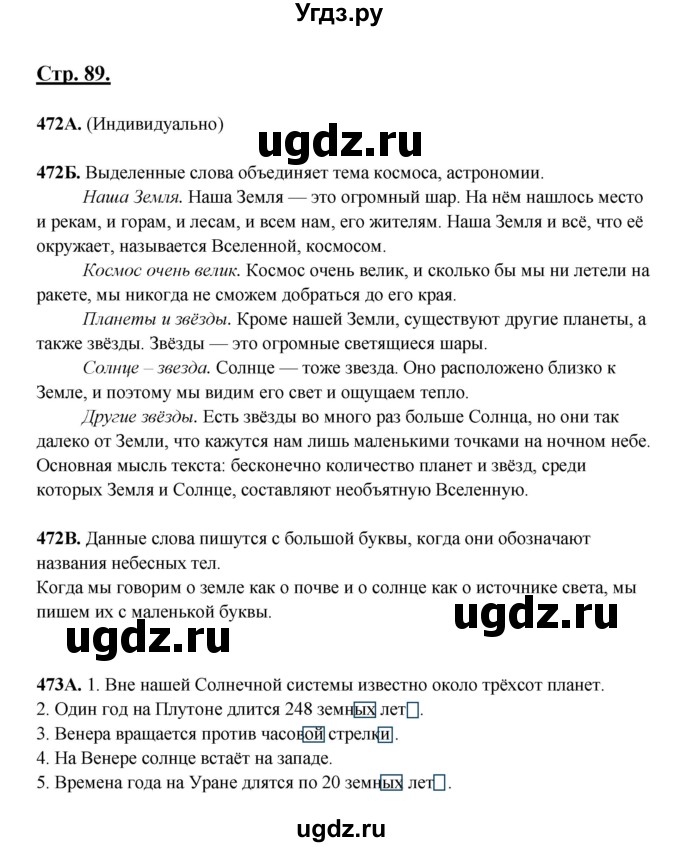 Угдз.ру

Стр. 89.

472А. (Индивидуально)

ugdz.ru

472Б. Выделенные слова объединяет тема космоса, астрономии.

Наша Земля. Наша Земля — это огромный шар. На нём нашлось место и рекам, и горам, и лесам, и всем нам, его жителям. Наша Земля и всё, что её окружает, называется Вселенной, космосом.

Космос очень велик. Космос очень велик, и сколько бы мы ни летели на ракете, мы никогда не сможем добраться до его края.

Планеты и звёзды. Кроме нашей Земли, существуют другие планеты, а также звёзды. Звёзды — это огромные светящиеся шары.

Солнце – звезда. Солнце — тоже звезда. Оно расположено близко к Земле, и поэтому мы видим его свет и ощущаем тепло.

Другие звёзды. Есть звёзды во много раз больше Солнца, но они так далеко от Земли, что кажутся нам лишь маленькими точками на ночном небе. Основная мысль текста: бесконечно количество планет и звёзд, среди которых Земля и Солнце, составляют необъятную Вселенную.

472В. Данные слова пишутся с большой буквы, когда они обозначают названия небесных тел.
Когда мы говорим о земле как о почве и о солнце как о источнике света, мы пишем их с маленькой буквы.

ugdz.ru

ugdz.ru

473А. 1. Вне нашей Солнечной системы известно около трёхсот планет.
2. Один год на Плутоне длится 248 земных лет.
3. Венера вращается против часовой стрелки.
4. На Венере солнце встаёт на западе.
5. Времена года на Уране длятся по 20 земных лет.

ugdz.ru